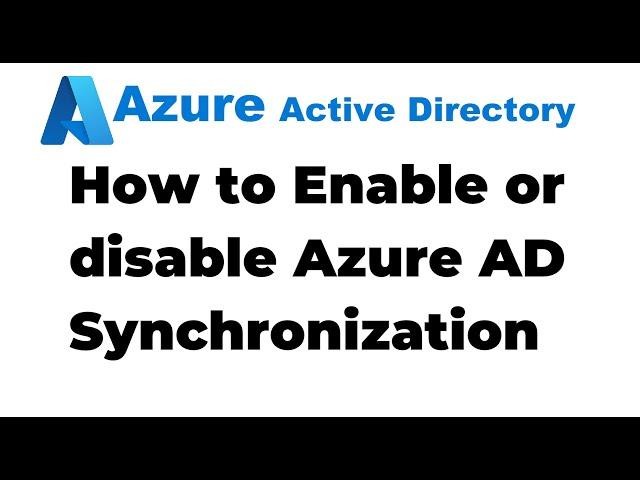 Azure Active Directory

How to Enable or disable Azure AD Synchronization